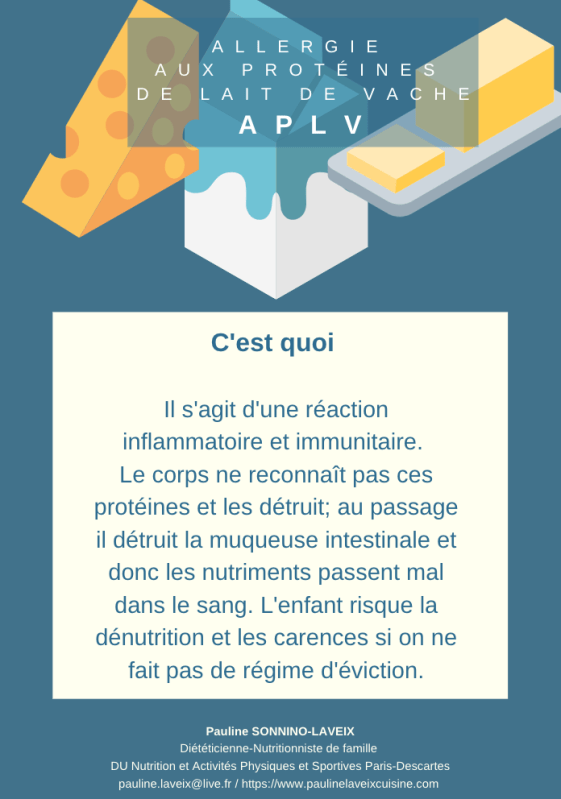 ALLERGIE
AUX PROTÉINES
DE LAIT DE VACHE
APLV

C'est quoi

Il s'agit d'une réaction inflammatoire et immunitaire. Le corps ne reconnaît pas ces protéines et les détruit; au passage il détruit la muqueuse intestinale et donc les nutriments passent mal dans le sang. L'enfant risque la dénutrition et les carences si on ne fait pas de régime d'éviction.

Pauline SONNINO-LAVEIX
Diététicienne-Nutritionniste de famille
DU Nutrition et Activités Physiques et Sportives Paris-Descartes
pauline.laveix@live.fr / https://www.paulinelaveixcuisine.com